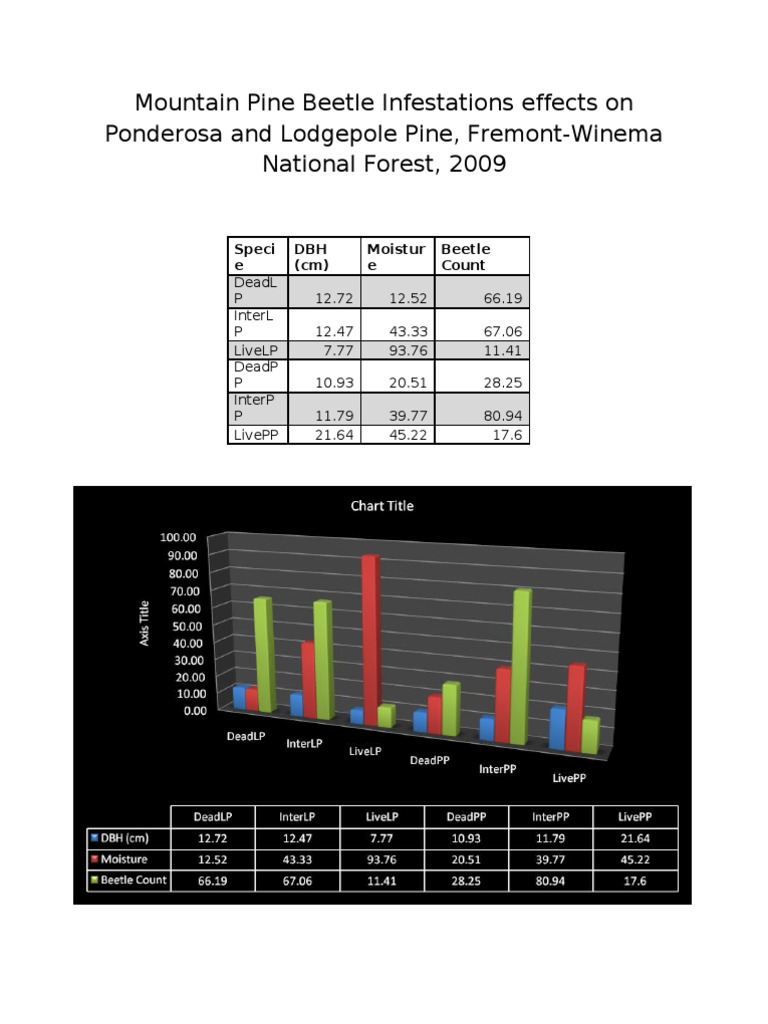 Mountain Pine Beetle Infestations effects on Ponderosa and Lodgepole Pine, Fremont-Winema National Forest, 2009

| Specie | DBH (cm) | Moisture | Beetle Count |
|---|---|---|---|
| DeadLP | 12.72 | 12.52 | 66.19 |
| InterLP | 12.47 | 43.33 | 67.06 |
| LiveLP | 7.77 | 93.76 | 11.41 |
| DeadPP | 10.93 | 20.51 | 28.25 |
| InterPP | 11.79 | 39.77 | 80.94 |
| LivePP | 21.64 | 45.22 | 17.6 |

Chart Title

Axis Title

100.00
90.00
80.00
70.00
60.00
50.00
40.00
30.00
20.00
10.00
0.00

DeadLP InterLP LiveLP DeadPP InterPP LivePP

| | DeadLP | InterLP | LiveLP | DeadPP | InterPP | LivePP |
|---|---|---|---|---|---|---|
| DBH (cm) | 12.72 | 12.47 | 7.77 | 10.93 | 11.79 | 21.64 |
| Moisture | 12.52 | 43.33 | 93.76 | 20.51 | 39.77 | 45.22 |
| Beetle Count | 66.19 | 67.06 | 11.41 | 28.25 | 80.94 | 17.6 |